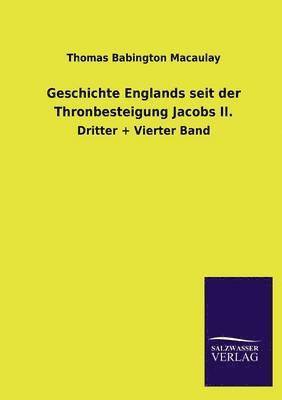 Thomas Babington Macaulay

Geschichte Englands seit der Thronbesteigung Jacobs II.

Dritter + Vierter Band

SALZWASSER VERLAG